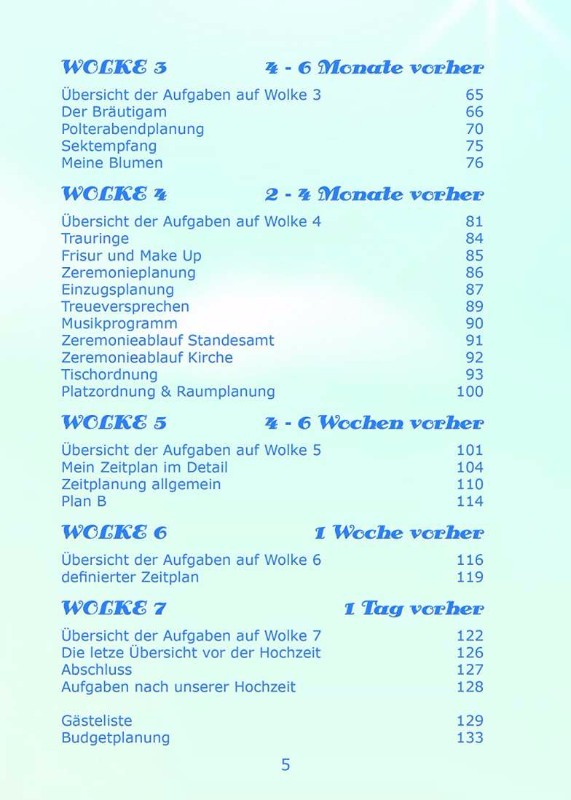 WOLKE 3 4 - 6 Monate vorher

Übersicht der Aufgaben auf Wolke 3 65
Der Bräutigam 66
Polterabendplanung 70
Sektempfang 75
Meine Blumen 76

WOLKE 4 2 - 4 Monate vorher

Übersicht der Aufgaben auf Wolke 4 81
Trauringe 84
Frisur und Make Up 85
Zeremonieplanung 86
Einzugsplanung 87
Treueversprechen 89
Musikprogramm 90
Zeremonieablauf Standesamt 91
Zeremonieablauf Kirche 92
Tischordnung 93
Platzordnung & Raumplanung 100

WOLKE 5 4 - 6 Wochen vorher

Übersicht der Aufgaben auf Wolke 5 101
Mein Zeitplan im Detail 104
Zeitplanung allgemein 110
Plan B 114

WOLKE 6 1 Woche vorher

Übersicht der Aufgaben auf Wolke 6 116
definierter Zeitplan 119

WOLKE 7 1 Tag vorher

Übersicht der Aufgaben auf Wolke 7 122
Die letze Übersicht vor der Hochzeit 126
Abschluss 127
Aufgaben nach unserer Hochzeit 128

Gästeliste 129
Budgetplanung 133

5